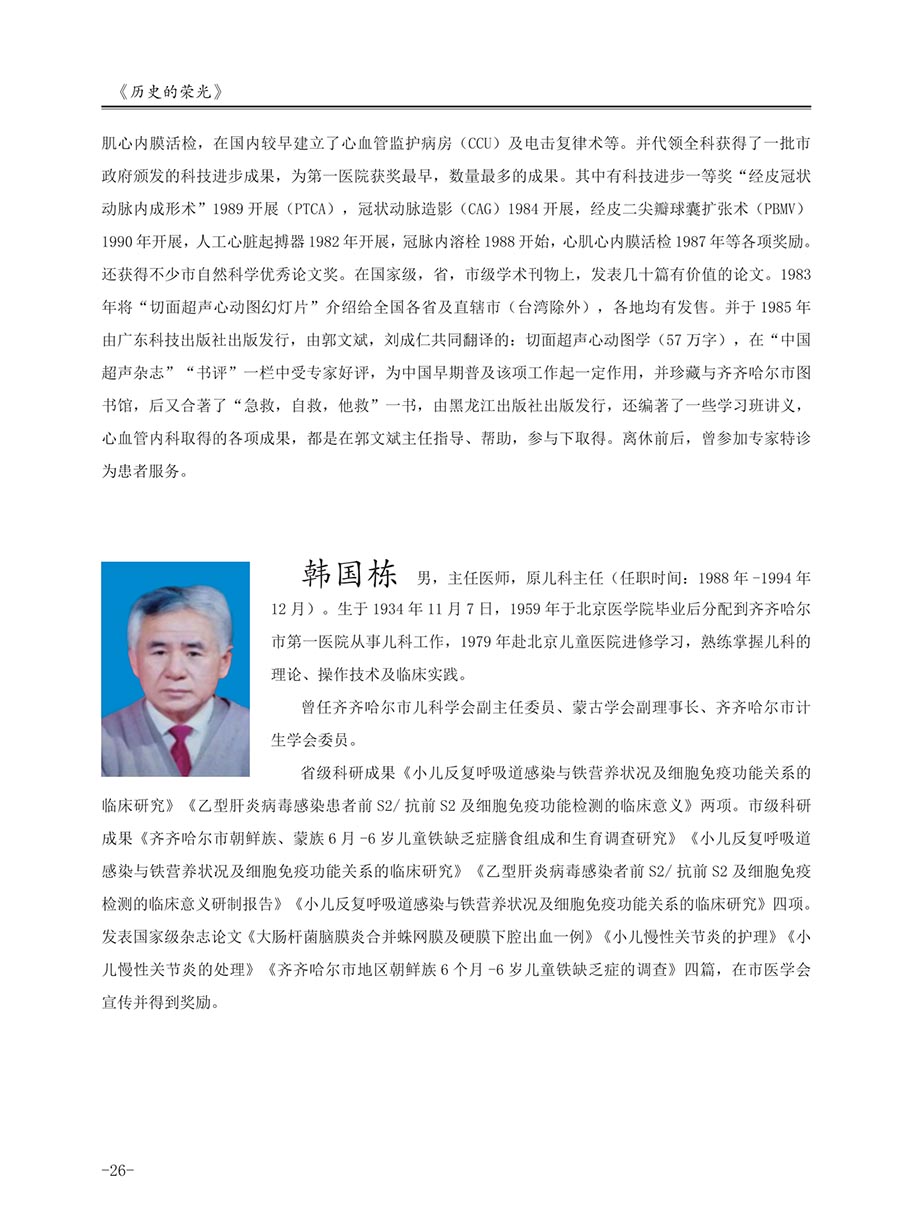 《历史的荣光》

肌心内膜活检，在国内较早建立了心血管监护病房（CCU）及电击复律术等。并代领全科获得了一批市政府颁发的科技进步成果，为第一医院获奖最早，数量最多的成果。其中有科技进步一等奖“经皮冠状动脉内成形术”1989 开展（PTCA），冠状动脉造影（CAG）1984 开展，经皮二尖瓣球囊扩张术（PBMV）1990 年开展，人工心脏起搏器 1982 年开展，冠脉内溶栓 1988 开始，心肌心内膜活检 1987 年等各项奖励。还获得不少市自然科学优秀论文奖。在国家级，省，市级学术刊物上，发表几十篇有价值的论文。1983 年将“切面超声心动图幻灯片”介绍给全国各省及直辖市（台湾除外），各地均有发售。并于 1985 年由广东科技出版社出版发行，由郭文斌，刘成仁共同翻译的：切面超声心动图学（57 万字），在“中国超声杂志”“书评”一栏中受专家好评，为中国早期普及该项工作起一定作用，并珍藏与齐齐哈尔市图书馆，后又合著了“急救，自救，他救”一书，由黑龙江出版社出版发行，还编著了一些学习班讲义，心血管内科取得的各项成果，都是在郭文斌主任指导、帮助，参与下取得。离休前后，曾参加专家特诊为患者服务。

韩国栋 男，主任医师，原儿科主任（任职时间：1988 年 -1994 年 12 月）。生于 1934 年 11 月 7 日，1959 年于北京医学院毕业后分配到齐齐哈尔市第一医院从事儿科工作，1979 年赴北京儿童医院进修学习，熟练掌握儿科的理论、操作技术及临床实践。

曾任齐齐哈尔市儿科学会副主任委员、蒙古学会副理事长、齐齐哈尔市计生学会委员。

省级科研成果《小儿反复呼吸道感染与铁营养状况及细胞免疫功能关系的临床研究》《乙型肝炎病毒感染患者前 S2/ 抗前 S2 及细胞免疫功能检测的临床意义》两项。市级科研成果《齐齐哈尔市朝鲜族、蒙族 6 月 -6 岁儿童铁缺乏症膳食组成和生育调查研究》《小儿反复呼吸道感染与铁营养状况及细胞免疫功能关系的临床研究》《乙型肝炎病毒感染者前 S2/ 抗前 S2 及细胞免疫检测的临床意义研制报告》《小儿反复呼吸道感染与铁营养状况及细胞免疫功能关系的临床研究》四项。发表国家级杂志论文《大肠杆菌脑膜炎合并蛛网膜及硬膜下腔出血一例》《小儿慢性关节炎的护理》《小儿慢性关节炎的处理》《齐齐哈尔市地区朝鲜族 6 个月 -6 岁儿童铁缺乏症的调查》四篇，在市医学会宣传并得到奖励。

-26-